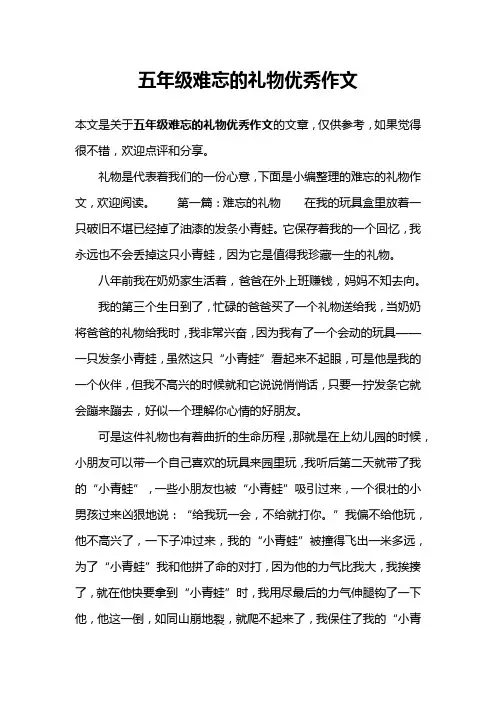 五年级难忘的礼物优秀作文

本文是关于五年级难忘的礼物优秀作文的文章，仅供参考，如果觉得很不错，欢迎点评和分享。

礼物是代表着我们的一份心意，下面是小编整理的难忘的礼物作文，欢迎阅读。　　第一篇：难忘的礼物　　在我的玩具盒里放着一只破旧不堪已经掉了油漆的发条小青蛙。它保存着我的一个回忆，我永远也不会丢掉这只小青蛙，因为它是值得我珍藏一生的礼物。

八年前我在奶奶家生活着，爸爸在外上班赚钱，妈妈不知去向。

我的第三个生日到了，忙碌的爸爸买了一个礼物送给我，当奶奶将爸爸的礼物给我时，我非常兴奋，因为我有了一个会动的玩具——一只发条小青蛙，虽然这只“小青蛙”看起来不起眼，可是他是我的一个伙伴，但我不高兴的时候就和它说说悄悄话，只要一拧发条它就会蹦来蹦去，好似一个理解你心情的好朋友。

可是这件礼物也有着曲折的生命历程，那就是在上幼儿园的时候，小朋友可以带一个自己喜欢的玩具来园里玩，我听后第二天就带了我的“小青蛙”，一些小朋友也被“小青蛙”吸引过来，一个很壮的小男孩过来凶狠地说：“给我玩一会，不给就打你。”我偏不给他玩，他不高兴了，一下子冲过来，我的“小青蛙”被撞得飞出一米多远，为了“小青蛙”我和他拼了命的对打，因为他的力气比我大，我挨揍了，就在他快要拿到“小青蛙”时，我用尽最后的力气伸腿钩了一下他，他这一倒，如同山崩地裂，就爬不起来了，我保住了我的“小青